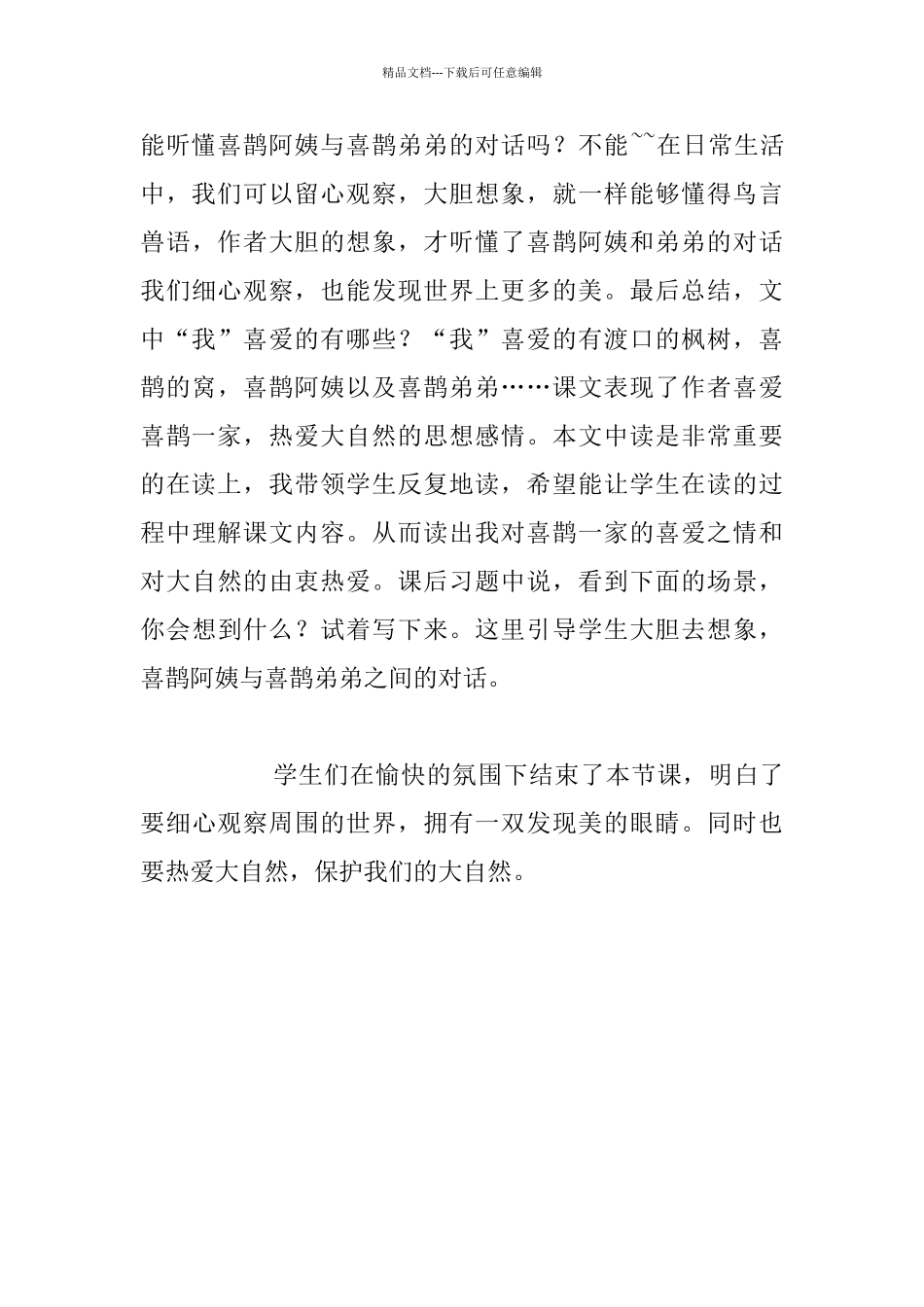 精品文档---下载后可任意编辑

能听懂喜鹊阿姨与喜鹊弟弟的对话吗？不能~~在日常生活中，我们可以留心观察，大胆想象，就一样能够懂得鸟言兽语，作者大胆的想象，才听懂了喜鹊阿姨和弟弟的对话我们细心观察，也能发现世界上更多的美。最后总结，文中“我”喜爱的有哪些？“我”喜爱的有渡口的枫树，喜鹊的窝，喜鹊阿姨以及喜鹊弟弟……课文表现了作者喜爱喜鹊一家，热爱大自然的思想感情。本文中读是非常重要的在读上，我带领学生反复地读，希望能让学生在读的过程中理解课文内容。从而读出我对喜鹊一家的喜爱之情和对大自然的由衷热爱。课后习题中说，看到下面的场景，你会想到什么？试着写下来。这里引导学生大胆去想象，喜鹊阿姨与喜鹊弟弟之间的对话。

学生们在愉快的氛围下结束了本节课，明白了要细心观察周围的世界，拥有一双发现美的眼睛。同时也要热爱大自然，保护我们的大自然。